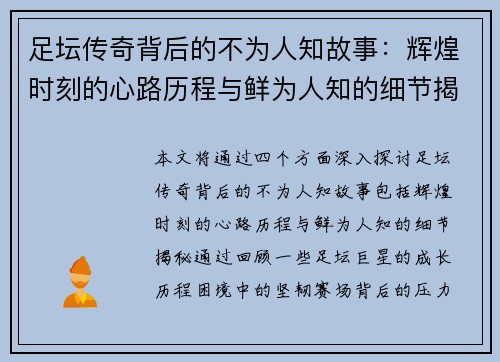 足坛传奇背后的不为人知故事：辉煌时刻的心路历程与鲜为人知的细节揭

本文将通过四个方面深入探讨足坛传奇背后的不为人知故事包括辉煌时刻的心路历程与鲜为人知的细节揭秘通过回顾一些足坛巨星的成长历程困境中的坚韧赛场背后的压力